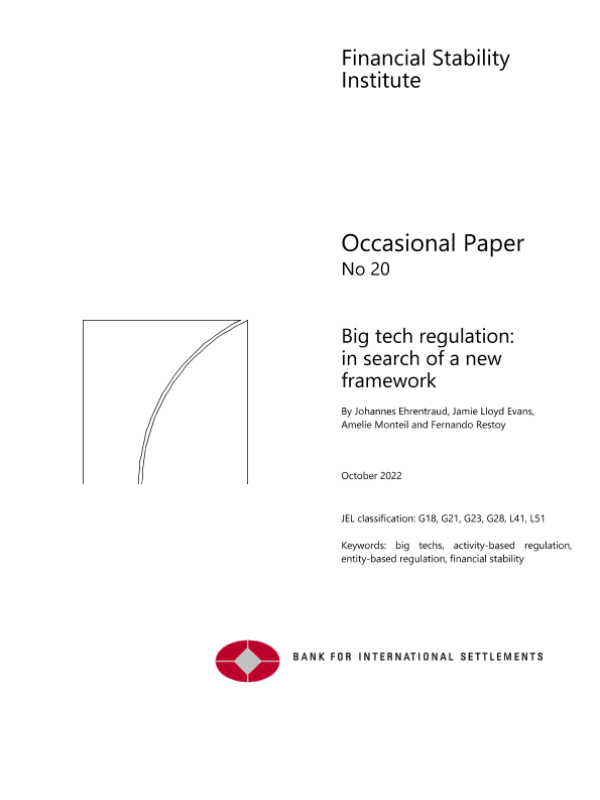 Financial Stability Institute

Occasional Paper
No 20

Big tech regulation: in search of a new framework

By Johannes Ehrentraud, Jamie Lloyd Evans, Amelie Monteil and Fernando Restoy

October 2022

JEL classification: G18, G21, G23, G28, L41, L51

Keywords: big techs, activity-based regulation, entity-based regulation, financial stability

BANK FOR INTERNATIONAL SETTLEMENTS